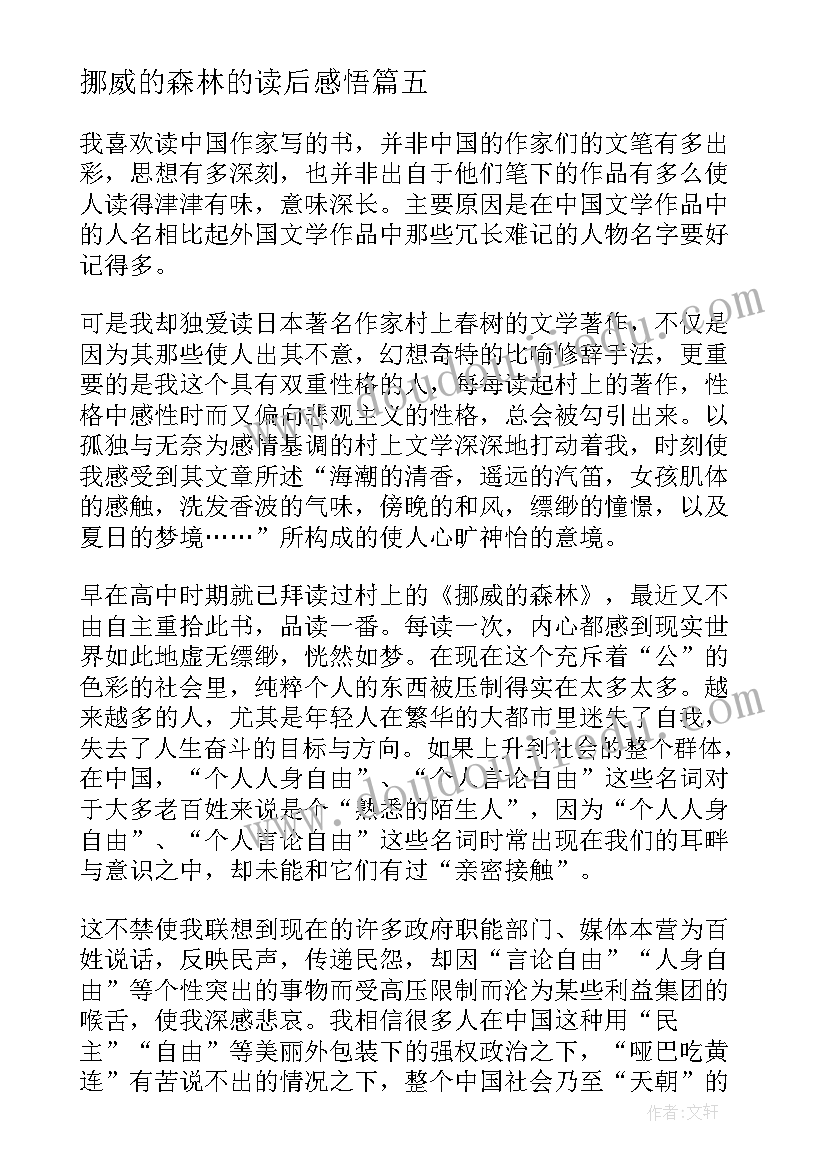 挪威的森林的读后感悟篇五

我喜欢读中国作家写的书，并非中国的作家们的文笔有多出彩，思想有多深刻，也并非出自于他们笔下的作品有多么使人读得津津有味，意味深长。主要原因是在中国文学作品中的人名相比起外国文学作品中那些冗长难记的人物名字要好记得多。

可是我却独爱读日本著名作家村上春树的文学著作，不仅是因为其那些使人出其不意，幻想奇特的比喻修辞手法，更重要的是我这个具有双重性格的人，每每读起村上的著作，性格中感性时而又偏向悲观主义的性格，总会被勾引出来。以孤独与无奈为感情基调的村上文学深深地打动着我，时刻使我感受到其文章所述“海潮的清香，遥远的汽笛，女孩肌体的感触，洗发香波的气味，傍晚的和风，缥缈的憧憬，以及夏日的梦境……”所构成的使人心旷神怡的意境。

早在高中时期就已拜读过村上的《挪威的森林》，最近又不由自主重拾此书，品读一番。每读一次，内心都感到现实世界如此地虚无缥缈，恍然如梦。在现在这个充斥着“公”的色彩的社会里，纯粹个人的东西被压制得实在太多太多。越来越多的人，尤其是年轻人在繁华的大都市里迷失了自我，失去了人生奋斗的目标与方向。如果上升到社会的整个群体，在中国，“个人人身自由”、“个人言论自由”这些名词对于大多老百姓来说是个“熟悉的陌生人”，因为“个人人身自由”、“个人言论自由”这些名词时常出现在我们的耳畔与意识之中，却未能和它们有过“亲密接触”。

这不禁使我联想到现在的许多政府职能部门、媒体本营为百姓说话，反映民声，传递民怨，却因“言论自由”“人身自由”等个性突出的事物而受高压限制而沦为某些利益集团的喉舌，使我深感悲哀。我相信很多人在中国这种用“民主”“自由”等美丽外包装下的强权政治之下，“哑巴吃黄连”有苦说不出的情况之下，整个中国社会乃至“天朝”的

作者：文轩